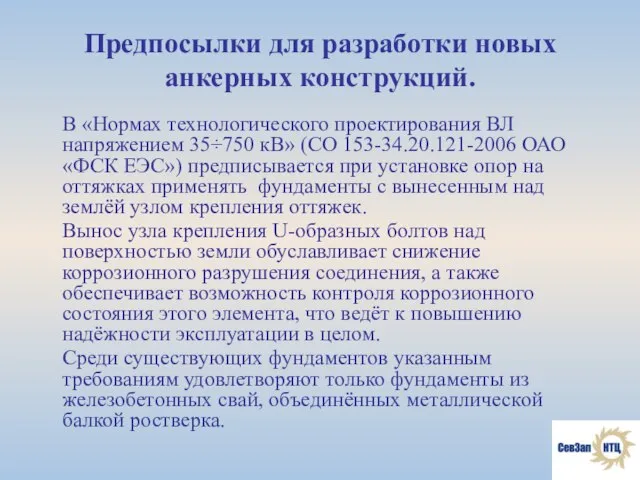 Предпосылки для разработки новых анкерных конструкций.

В «Нормах технологического проектирования ВЛ напряжением 35÷750 кВ» (СО 153-34.20.121-2006 ОАО «ФСК ЕЭС») предписывается при установке опор на оттяжках применять  фундаменты с вынесенным над землёй узлом крепления оттяжек.

Вынос узла крепления U-образных болтов над поверхностью земли обуславливает снижение коррозионного разрушения соединения, а также обеспечивает возможность контроля коррозионного состояния этого элемента, что ведёт к повышению надёжности эксплуатации в целом.

Среди существующих фундаментов указанным требованиям удовлетворяют только фундаменты из железобетонных свай, объединённых металлической балкой ростверка.

СевЗап НТЦ